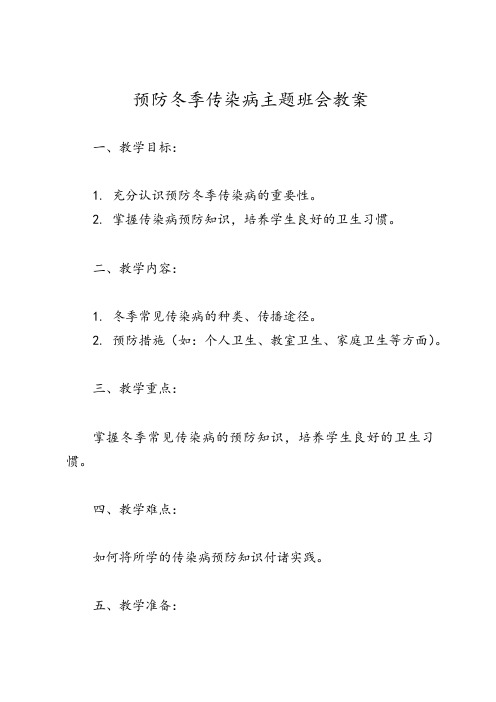 预防冬季传染病主题班会教案

一、教学目标：

1. 充分认识预防冬季传染病的重要性。
2. 掌握传染病预防知识，培养学生良好的卫生习惯。

二、教学内容：

1. 冬季常见传染病的种类、传播途径。
2. 预防措施（如：个人卫生、教室卫生、家庭卫生等方面）。

三、教学重点：

掌握冬季常见传染病的预防知识，培养学生良好的卫生习惯。

四、教学难点：

如何将所学的传染病预防知识付诸实践。

五、教学准备：